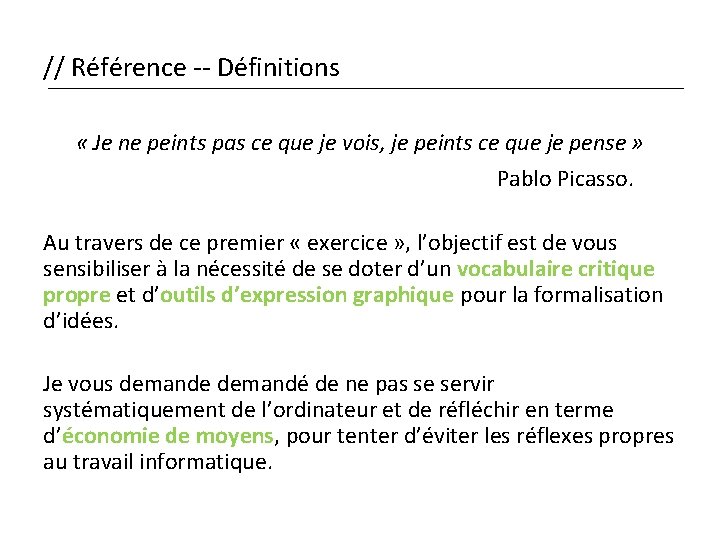 // Référence -- Définitions

« Je ne peints pas ce que je vois, je peints ce que je pense »

Pablo Picasso.

Au travers de ce premier « exercice », l'objectif est de vous sensibiliser à la nécessité de se doter d'un vocabulaire critique propre et d'outils d'expression graphique pour la formalisation d'idées.

Je vous demande demandé de ne pas se servir systématiquement de l'ordinateur et de réfléchir en terme d'économie de moyens, pour tenter d'éviter les réflexes propres au travail informatique.